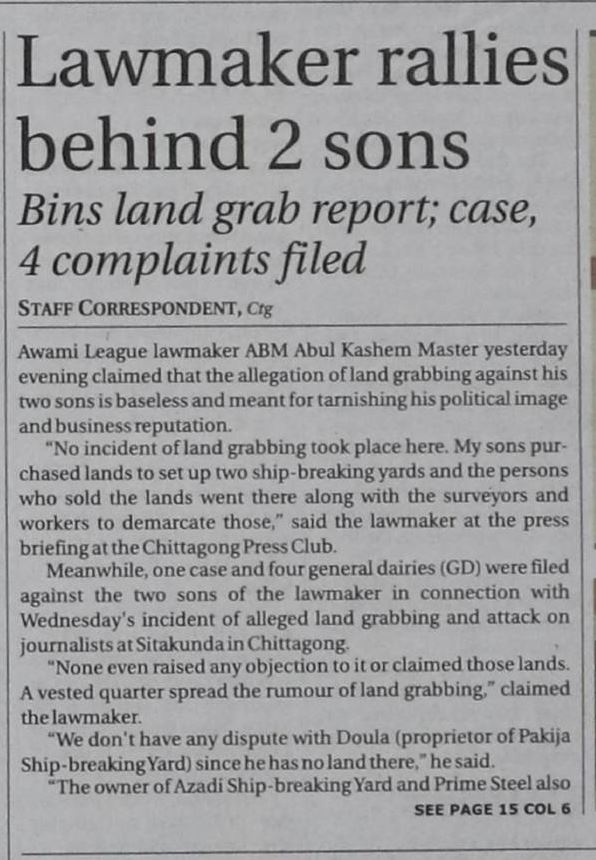 Lawmaker rallies behind 2 sons

Bins land grab report; case, 4 complaints filed

STAFF CORRESPONDENT, Ctg

Awami League lawmaker ABM Abul Kashem Master yesterday evening claimed that the allegation of land grabbing against his two sons is baseless and meant for tarnishing his political image and business reputation.

"No incident of land grabbing took place here. My sons purchased lands to set up two ship-breaking yards and the persons who sold the lands went there along with the surveyors and workers to demarcate those," said the lawmaker at the press briefing at the Chittagong Press Club.

Meanwhile, one case and four general dairies (GD) were filed against the two sons of the lawmaker in connection with Wednesday's incident of alleged land grabbing and attack on journalists at Sitakunda in Chittagong.

"None even raised any objection to it or claimed those lands. A vested quarter spread the rumour of land grabbing," claimed the lawmaker.

"We don't have any dispute with Doula (proprietor of Pakija Ship-breaking Yard) since he has no land there," he said.

"The owner of Azadi Ship-breaking Yard and Prime Steel also

SEE PAGE 15 COL 6